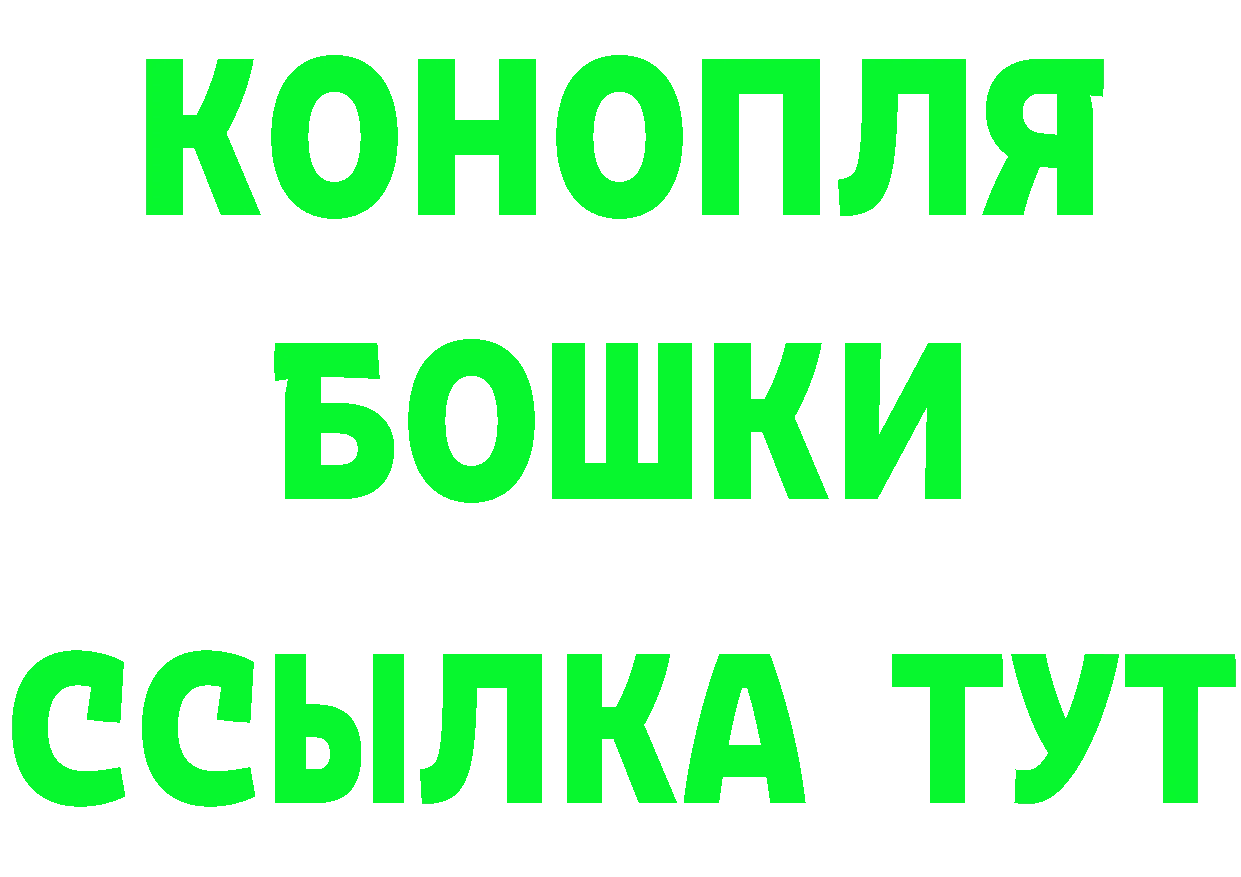 КОНОПЛЯ
БОШКИ
ССЫЛКА ТУТ